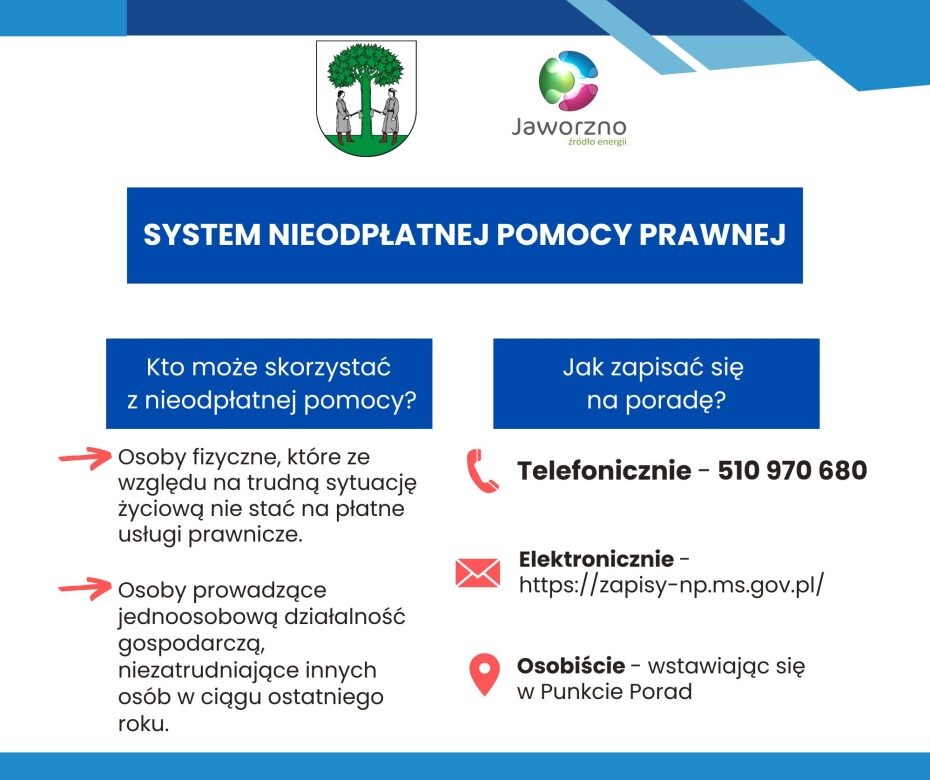 Jaworzno
źródło energii

SYSTEM NIEODPŁATNEJ POMOCY PRAWNEJ

Kto może skorzystać z nieodpłatnej pomocy?

Osoby fizyczne, które ze względu na trudną sytuację życiową nie stać na płatne usługi prawnicze.

Osoby prowadzące jednoosobową działalność gospodarczą, niezatrudniające innych osób w ciągu ostatniego roku.

Jak zapisać się na poradę?

Telefonicznie - 510 970 680

Elektronicznie - https://zapisy-np.ms.gov.pl/

Osobiście - wstawiając się w Punkcie Porad